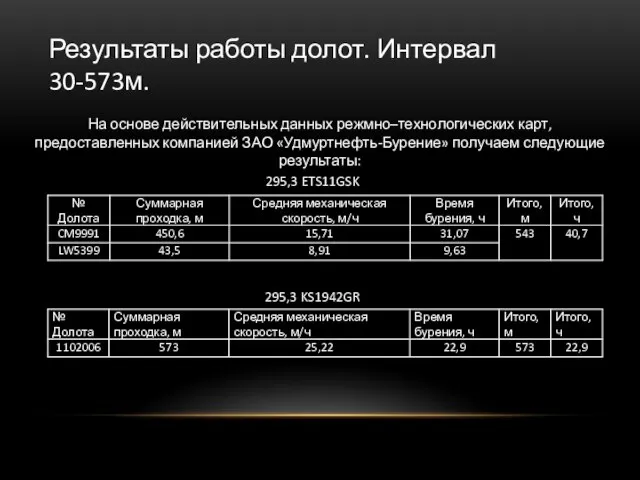 Результаты работы долот. Интервал 30-573м.

На основе действительных данных режмно–технологических карт, предоставленных компанией ЗАО «Удмуртнефть-Бурение» получаем следующие результаты:

295,3 ETS11GSK

| № Долота | Суммарная проходка, м | Средняя механическая скорость, м/ч | Время бурения, ч | Итого, м | Итого, ч |
|---|---|---|---|---|---|
| CM9991 | 450,6 | 15,71 | 31,07 | 543 | 40,7 |
| LW5399 | 43,5 | 8,91 | 9,63 | | |

295,3 KS1942GR

| № Долота | Суммарная проходка, м | Средняя механическая скорость, м/ч | Время бурения, ч | Итого, м | Итого, ч |
|---|---|---|---|---|---|
| 1102006 | 573 | 25,22 | 22,9 | 573 | 22,9 |